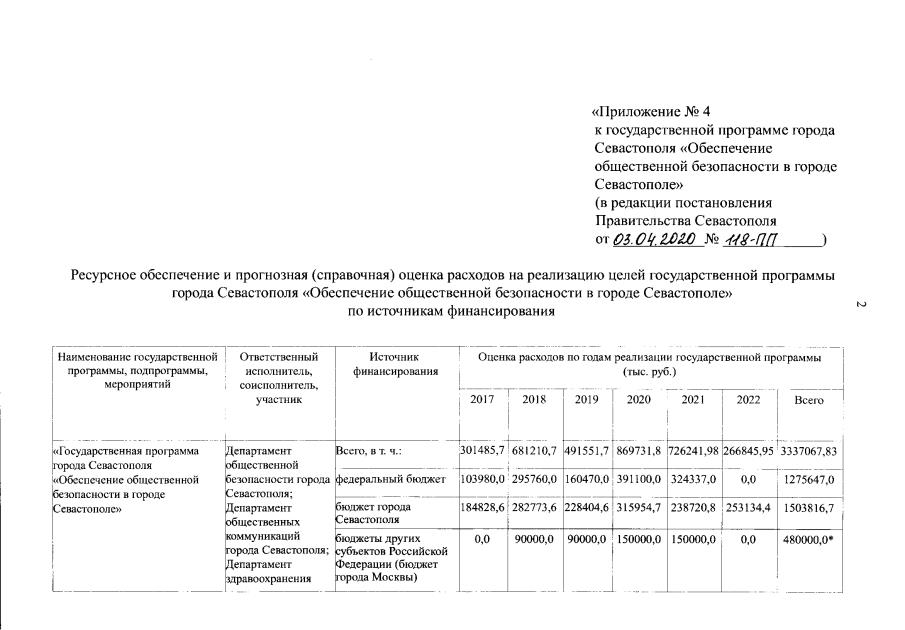 «Приложение № 4
к государственной программе города Севастополя «Обеспечение общественной безопасности в городе Севастополе»
(в редакции постановления Правительства Севастополя
от 03.04.2020 № 118-ПП )

Ресурсное обеспечение и прогнозная (справочная) оценка расходов на реализацию целей государственной программы города Севастополя «Обеспечение общественной безопасности в городе Севастополе»
по источникам финансирования

2

| Наименование государственной программы, подпрограммы, мероприятий | Ответственный исполнитель, соисполнитель, участник | Источник финансирования | Оценка расходов по годам реализации государственной программы (тыс. руб.) | | | | | | |
|---|---|---|---|---|---|---|---|---|---|
| | | | 2017 | 2018 | 2019 | 2020 | 2021 | 2022 | Всего |
| «Государственная программа города Севастополя «Обеспечение общественной безопасности в городе Севастополе» | Департамент общественной безопасности города Севастополя; Департамент общественных коммуникаций города Севастополя; Департамент здравоохранения | Всего, в т. ч.: | 301485,7 | 681210,7 | 491551,7 | 869731,8 | 726241,98 | 266845,95 | 3337067,83 |
| | | федеральный бюджет | 103980,0 | 295760,0 | 160470,0 | 391100,0 | 324337,0 | 0,0 | 1275647,0 |
| | | бюджет города Севастополя | 184828,6 | 282773,6 | 228404,6 | 315954,7 | 238720,8 | 253134,4 | 1503816,7 |
| | | бюджеты других субъектов Российской Федерации (бюджет города Москвы) | 0,0 | 90000,0 | 90000,0 | 150000,0 | 150000,0 | 0,0 | 480000,0* |